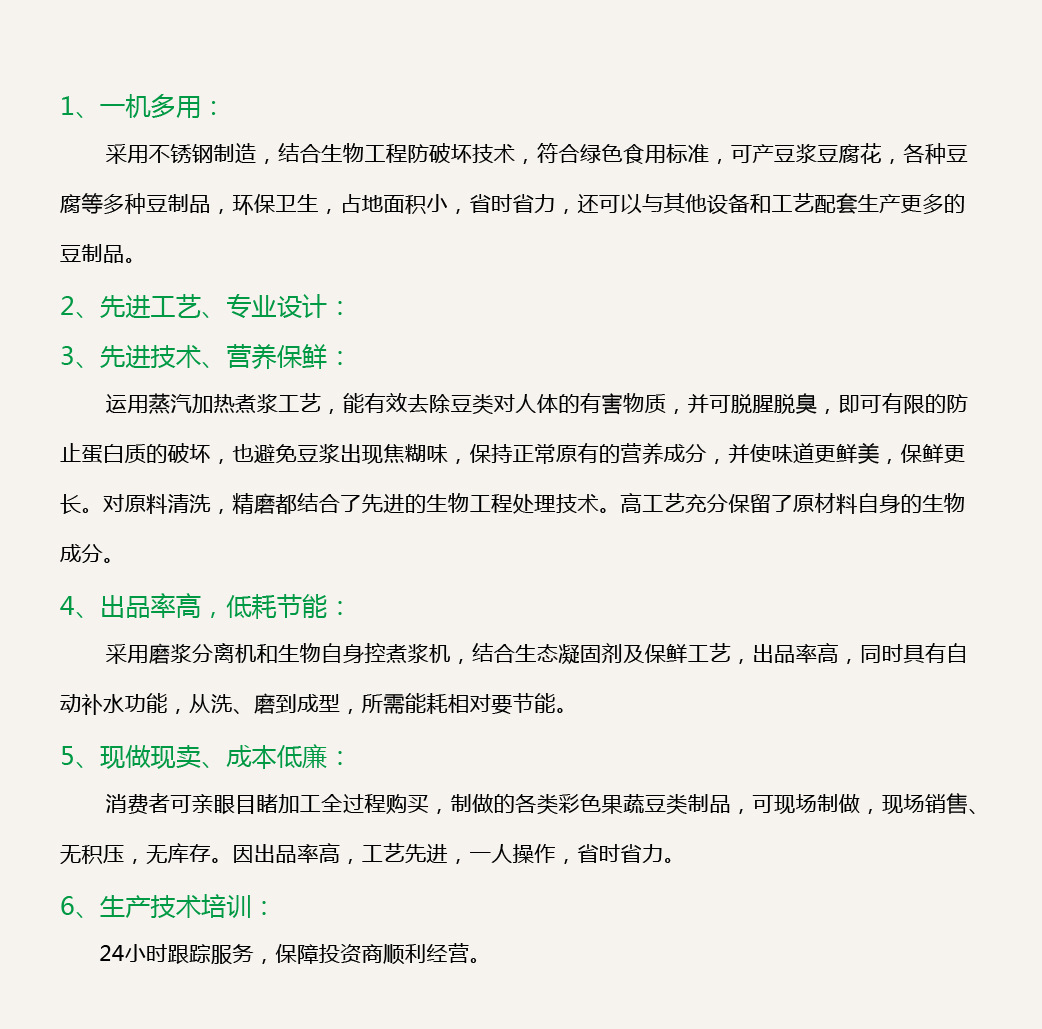 1、一机多用：

采用不锈钢制造，结合生物工程防破坏技术，符合绿色食用标准，可产豆浆豆腐花，各种豆腐等多种豆制品，环保卫生，占地面积小，省时省力，还可以与其他设备和工艺配套生产更多的豆制品。

2、先进工艺、专业设计：

3、先进技术、营养保鲜：

运用蒸汽加热煮浆工艺，能有效去除豆类对人体的有害物质，并可脱腥脱臭，即可有限的防止蛋白质的破坏，也避免豆浆出现焦糊味，保持正常原有的营养成分，并使味道更鲜美，保鲜更长。对原料清洗，精磨都结合了先进的生物工程处理技术。高工艺充分保留了原材料自身的生物成分。

4、出品率高，低耗节能：

采用磨浆分离机和生物自身控煮浆机，结合生态凝固剂及保鲜工艺，出品率高，同时具有自动补水功能，从洗、磨到成型，所需能耗相对要节能。

5、现做现卖、成本低廉：

消费者可亲眼目睹加工全过程购买，制做的各类彩色果蔬豆类制品，可现场制做，现场销售、无积压，无库存。因出品率高，工艺先进，一人操作，省时省力。

6、生产技术培训：

24小时跟踪服务，保障投资商顺利经营。